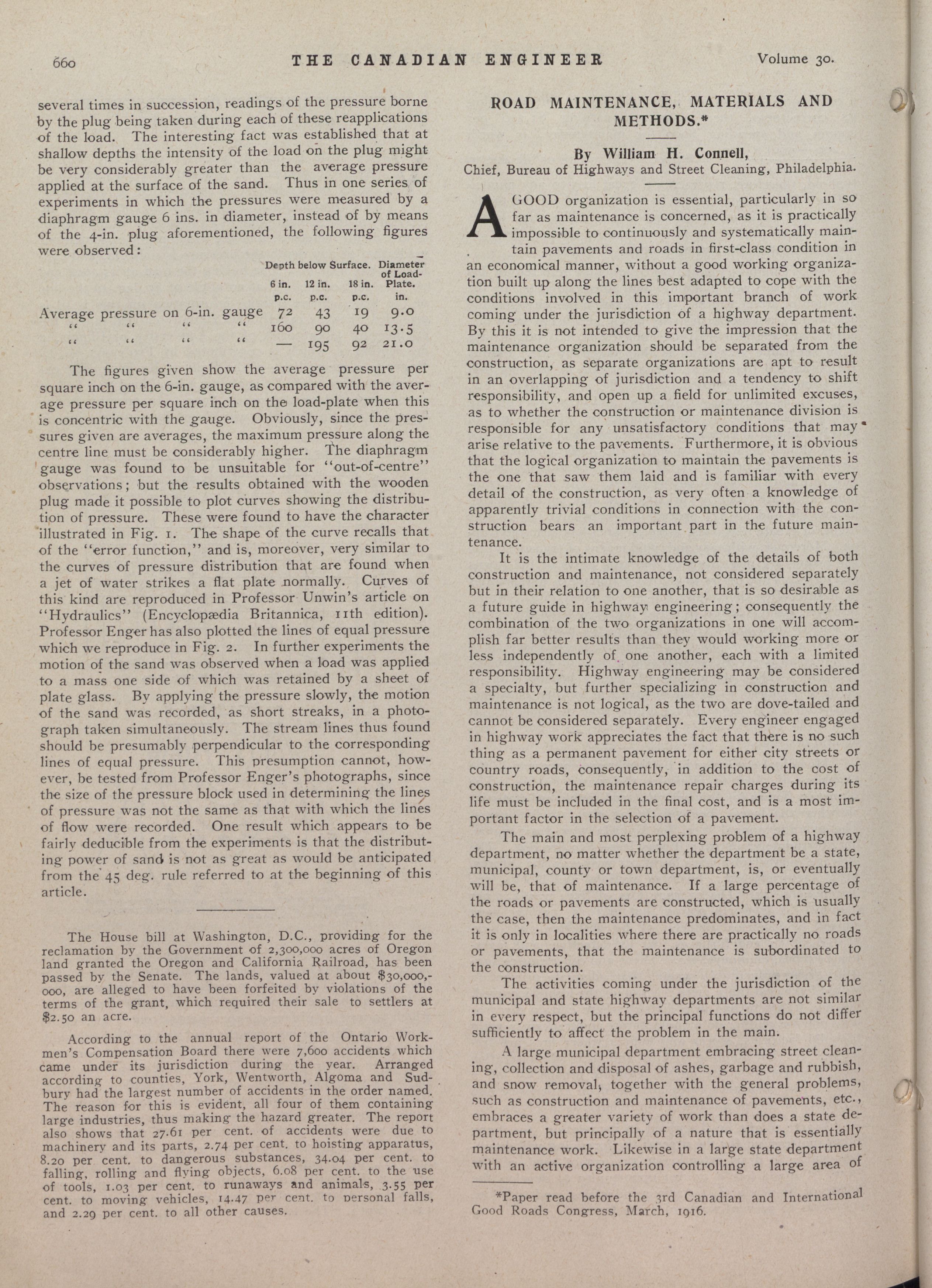 660 THE CANADIAN ENGINEER Volume 30.

several times in succession, readings of the pressure borne by the plug being taken during each of these reapplications of the load. The interesting fact was established that at shallow depths the intensity of the load on the plug might be very considerably greater than the average pressure applied at the surface of the sand. Thus in one series of experiments in which the pressures were measured by a diaphragm gauge 6 ins. in diameter, instead of by means of the 4-in. plug aforementioned, the following figures were observed:

| | Depth below Surface. 6 in. p.c. | 12 in. p.c. | 18 in. p.c. | Diameter of Load-Plate. in. |
|---|---|---|---|---|
| Average pressure on 6-in. gauge | 72 | 43 | 19 | 9.0 |
| " " " " | 160 | 90 | 40 | 13.5 |
| " " " " | — | 195 | 92 | 21.0 |

The figures given show the average pressure per square inch on the 6-in. gauge, as compared with the average pressure per square inch on the load-plate when this is concentric with the gauge. Obviously, since the pressures given are averages, the maximum pressure along the centre line must be considerably higher. The diaphragm gauge was found to be unsuitable for "out-of-centre" observations; but the results obtained with the wooden plug made it possible to plot curves showing the distribution of pressure. These were found to have the character illustrated in Fig. 1. The shape of the curve recalls that of the "error function," and is, moreover, very similar to the curves of pressure distribution that are found when a jet of water strikes a flat plate normally. Curves of this kind are reproduced in Professor Unwin's article on "Hydraulics" (Encyclopædia Britannica, 11th edition). Professor Enger has also plotted the lines of equal pressure which we reproduce in Fig. 2. In further experiments the motion of the sand was observed when a load was applied to a mass one side of which was retained by a sheet of plate glass. By applying the pressure slowly, the motion of the sand was recorded, as short streaks, in a photograph taken simultaneously. The stream lines thus found should be presumably perpendicular to the corresponding lines of equal pressure. This presumption cannot, however, be tested from Professor Enger's photographs, since the size of the pressure block used in determining the lines of pressure was not the same as that with which the lines of flow were recorded. One result which appears to be fairly deducible from the experiments is that the distributing power of sand is not as great as would be anticipated from the 45 deg. rule referred to at the beginning of this article.

The House bill at Washington, D.C., providing for the reclamation by the Government of 2,300,000 acres of Oregon land granted the Oregon and California Railroad, has been passed by the Senate. The lands, valued at about $30,000,000, are alleged to have been forfeited by violations of the terms of the grant, which required their sale to settlers at $2.50 an acre.

According to the annual report of the Ontario Workmen's Compensation Board there were 7,600 accidents which came under its jurisdiction during the year. Arranged according to counties, York, Wentworth, Algoma and Sudbury had the largest number of accidents in the order named. The reason for this is evident, all four of them containing large industries, thus making the hazard greater. The report also shows that 27.61 per cent. of accidents were due to machinery and its parts, 2.74 per cent. to hoisting apparatus, 8.20 per cent. to dangerous substances, 34.04 per cent. to falling, rolling and flying objects, 6.08 per cent. to the use of tools, 1.03 per cent. to runaways and animals, 3.55 per cent. to moving vehicles, 14.47 per cent. to personal falls, and 2.29 per cent. to all other causes.

ROAD MAINTENANCE, MATERIALS AND METHODS.*

By William H. Connell,
Chief, Bureau of Highways and Street Cleaning, Philadelphia.

A GOOD organization is essential, particularly in so far as maintenance is concerned, as it is practically impossible to continuously and systematically maintain pavements and roads in first-class condition in an economical manner, without a good working organization built up along the lines best adapted to cope with the conditions involved in this important branch of work coming under the jurisdiction of a highway department. By this it is not intended to give the impression that the maintenance organization should be separated from the construction, as separate organizations are apt to result in an overlapping of jurisdiction and a tendency to shift responsibility, and open up a field for unlimited excuses, as to whether the construction or maintenance division is responsible for any unsatisfactory conditions that may arise relative to the pavements. Furthermore, it is obvious that the logical organization to maintain the pavements is the one that saw them laid and is familiar with every detail of the construction, as very often a knowledge of apparently trivial conditions in connection with the construction bears an important part in the future maintenance.

It is the intimate knowledge of the details of both construction and maintenance, not considered separately but in their relation to one another, that is so desirable as a future guide in highway engineering; consequently the combination of the two organizations in one will accomplish far better results than they would working more or less independently of one another, each with a limited responsibility. Highway engineering may be considered a specialty, but further specializing in construction and maintenance is not logical, as the two are dove-tailed and cannot be considered separately. Every engineer engaged in highway work appreciates the fact that there is no such thing as a permanent pavement for either city streets or country roads, consequently, in addition to the cost of construction, the maintenance repair charges during its life must be included in the final cost, and is a most important factor in the selection of a pavement.

The main and most perplexing problem of a highway department, no matter whether the department be a state, municipal, county or town department, is, or eventually will be, that of maintenance. If a large percentage of the roads or pavements are constructed, which is usually the case, then the maintenance predominates, and in fact it is only in localities where there are practically no roads or pavements, that the maintenance is subordinated to the construction.

The activities coming under the jurisdiction of the municipal and state highway departments are not similar in every respect, but the principal functions do not differ sufficiently to affect the problem in the main.

A large municipal department embracing street cleaning, collection and disposal of ashes, garbage and rubbish, and snow removal, together with the general problems, such as construction and maintenance of pavements, etc., embraces a greater variety of work than does a state department, but principally of a nature that is essentially maintenance work. Likewise in a large state department with an active organization controlling a large area of

*Paper read before the 3rd Canadian and International Good Roads Congress, March, 1916.